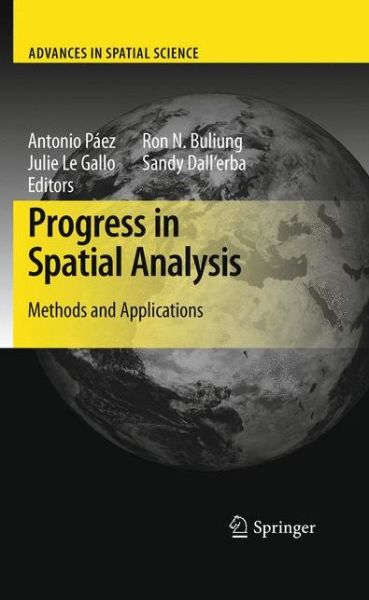 ADVANCES IN SPATIAL SCIENCE

Antonio Páez
Julie Le Gallo
Editors

Ron N. Buliung
Sandy Dall'erba

Progress in Spatial Analysis

Methods and Applications

Springer